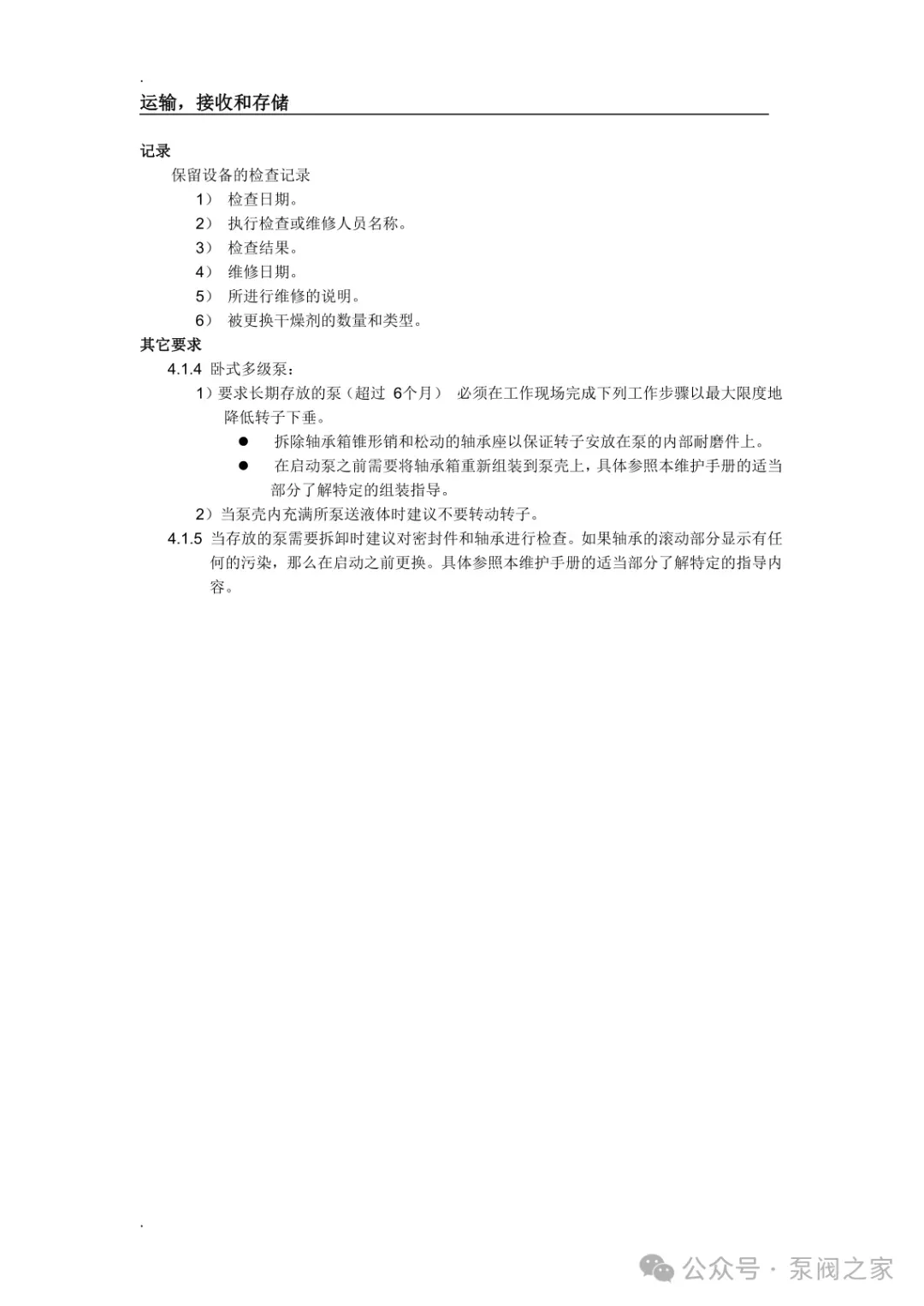 .

运输，接收和存储

记录

保留设备的检查记录

1） 检查日期。

2） 执行检查或维修人员名称。

3） 检查结果。

4） 维修日期。

5） 所进行维修的说明。

6） 被更换干燥剂的数量和类型。

其它要求

4.1.4 卧式多级泵：

1）要求长期存放的泵（超过 6个月） 必须在工作现场完成下列工作步骤以最大限度地降低转子下垂。

● 拆除轴承箱锥形销和松动的轴承座以保证转子安放在泵的内部耐磨件上。

● 在启动泵之前需要将轴承箱重新组装到泵壳上，具体参照本维护手册的适当部分了解特定的组装指导。

2）当泵壳内充满所泵送液体时建议不要转动转子。

4.1.5 当存放的泵需要拆卸时建议对密封件和轴承进行检查。如果轴承的滚动部分显示有任何的污染，那么在启动之前更换。具体参照本维护手册的适当部分了解特定的指导内容。

.

公众号 · 泵阀之家